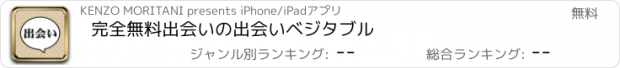 出会い

KENZO MORITANI presents iPhone/iPadアプリ

無料

完全無料出会いの出会いベジタブル

ジャンル別ランキング: --

総合ランキング: --